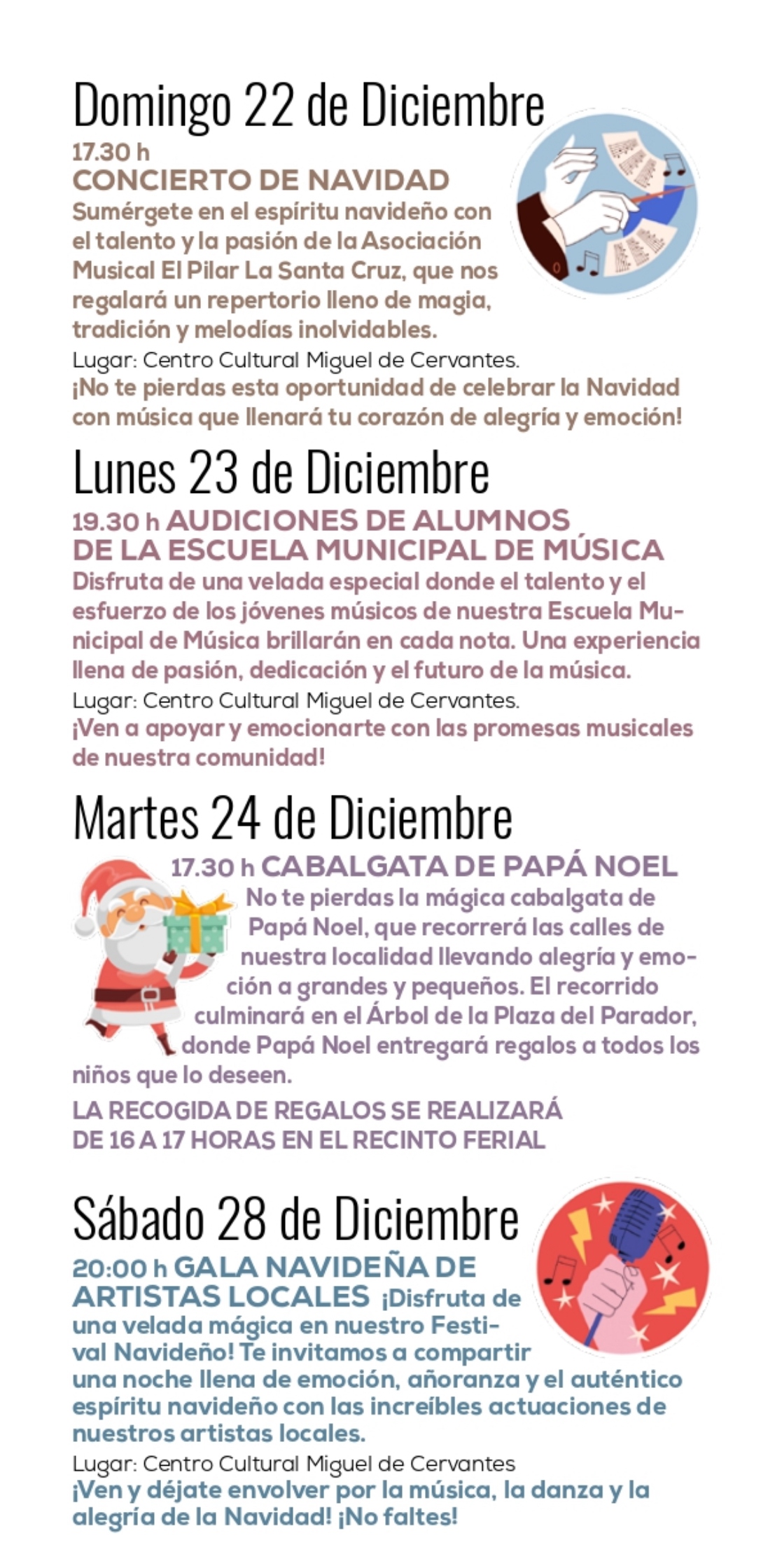 Domingo 22 de Diciembre

17.30 h
CONCIERTO DE NAVIDAD
Sumérgete en el espíritu navideño con el talento y la pasión de la Asociación Musical El Pilar La Santa Cruz, que nos regalará un repertorio lleno de magia, tradición y melodías inolvidables.
Lugar: Centro Cultural Miguel de Cervantes.
¡No te pierdas esta oportunidad de celebrar la Navidad con música que llenará tu corazón de alegría y emoción!

Lunes 23 de Diciembre

19.30 h AUDICIONES DE ALUMNOS DE LA ESCUELA MUNICIPAL DE MÚSICA
Disfruta de una velada especial donde el talento y el esfuerzo de los jóvenes músicos de nuestra Escuela Municipal de Música brillarán en cada nota. Una experiencia llena de pasión, dedicación y el futuro de la música.
Lugar: Centro Cultural Miguel de Cervantes.
¡Ven a apoyar y emocionarte con las promesas musicales de nuestra comunidad!

Martes 24 de Diciembre

17.30 h CABALGATA DE PAPÁ NOEL
No te pierdas la mágica cabalgata de Papá Noel, que recorrerá las calles de nuestra localidad llevando alegría y emoción a grandes y pequeños. El recorrido culminará en el Árbol de la Plaza del Parador, donde Papá Noel entregará regalos a todos los niños que lo deseen.
LA RECOGIDA DE REGALOS SE REALIZARÁ DE 16 A 17 HORAS EN EL RECINTO FERIAL

Sábado 28 de Diciembre

20:00 h GALA NAVIDEÑA DE ARTISTAS LOCALES ¡Disfruta de una velada mágica en nuestro Festival Navideño! Te invitamos a compartir una noche llena de emoción, añoranza y el auténtico espíritu navideño con las increíbles actuaciones de nuestros artistas locales.
Lugar: Centro Cultural Miguel de Cervantes
¡Ven y déjate envolver por la música, la danza y la alegría de la Navidad! ¡No faltes!